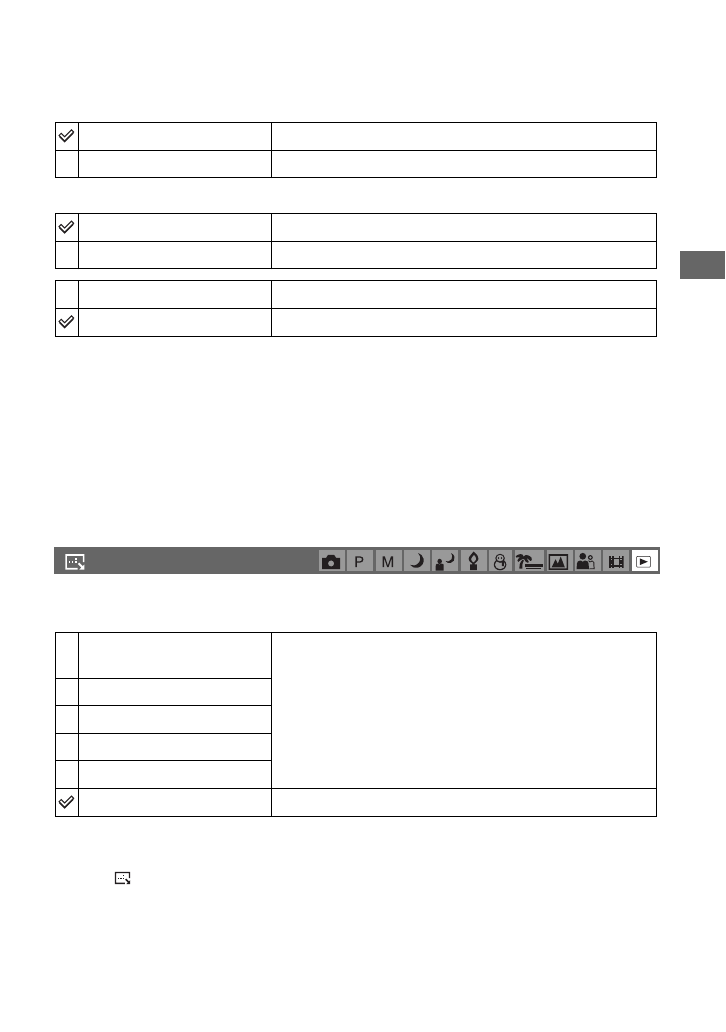 P M